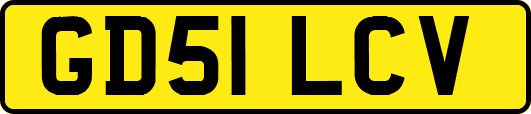 GD51 LCV